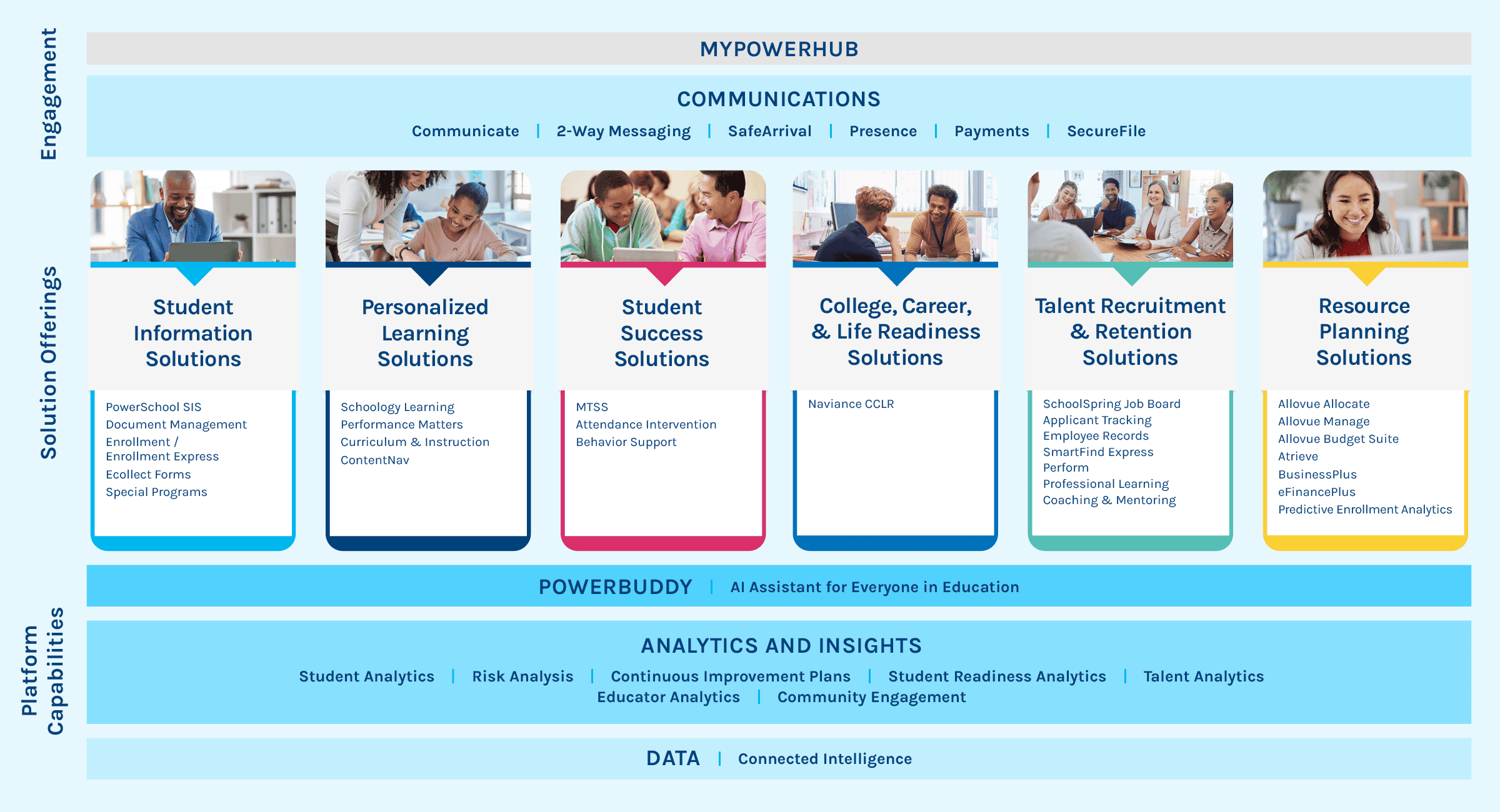 Engagement

MYPOWERHUB

COMMUNICATIONS

Communicate | 2-Way Messaging | SafeArrival | Presence | Payments | SecureFile

Solution Offerings

Student Information Solutions

PowerSchool SIS
Document Management
Enrollment / Enrollment Express
Ecollect Forms
Special Programs

Personalized Learning Solutions

Schoology Learning
Performance Matters
Curriculum & Instruction
ContentNav

Student Success Solutions

MTSS
Attendance Intervention
Behavior Support

College, Career, & Life Readiness Solutions

Naviance CCLR

Talent Recruitment & Retention Solutions

SchoolSpring Job Board
Applicant Tracking
Employee Records
SmartFind Express
Perform
Professional Learning
Coaching & Mentoring

Resource Planning Solutions

Allovue Allocate
Allovue Manage
Allovue Budget Suite
Atrieve
BusinessPlus
eFinancePlus
Predictive Enrollment Analytics

Platform Capabilities

POWERBUDDY | AI Assistant for Everyone in Education

ANALYTICS AND INSIGHTS

Student Analytics | Risk Analysis | Continuous Improvement Plans | Student Readiness Analytics | Talent Analytics
Educator Analytics | Community Engagement

DATA | Connected Intelligence